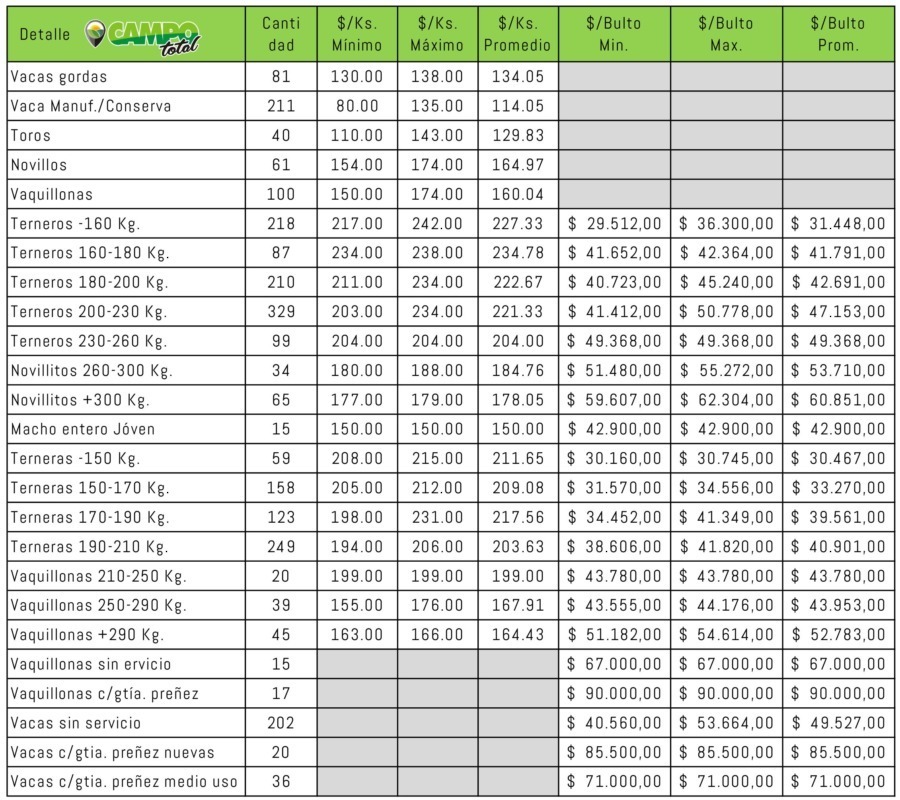 | Detalle CAMPO total | Canti dad | $/Ks. Mínimo | $/Ks. Máximo | $/Ks. Promedio | $/Bulto Min. | $/Bulto Max. | $/Bulto Prom. |
|---|---|---|---|---|---|---|---|
| Vacas gordas | 81 | 130.00 | 138.00 | 134.05 | | | |
| Vaca Manuf./Conserva | 211 | 80.00 | 135.00 | 114.05 | | | |
| Toros | 40 | 110.00 | 143.00 | 129.83 | | | |
| Novillos | 61 | 154.00 | 174.00 | 164.97 | | | |
| Vaquillonas | 100 | 150.00 | 174.00 | 160.04 | | | |
| Terneros -160 Kg. | 218 | 217.00 | 242.00 | 227.33 | $ 29.512,00 | $ 36.300,00 | $ 31.448,00 |
| Terneros 160-180 Kg. | 87 | 234.00 | 238.00 | 234.78 | $ 41.652,00 | $ 42.364,00 | $ 41.791,00 |
| Terneros 180-200 Kg. | 210 | 211.00 | 234.00 | 222.67 | $ 40.723,00 | $ 45.240,00 | $ 42.691,00 |
| Terneros 200-230 Kg. | 329 | 203.00 | 234.00 | 221.33 | $ 41.412,00 | $ 50.778,00 | $ 47.153,00 |
| Terneros 230-260 Kg. | 99 | 204.00 | 204.00 | 204.00 | $ 49.368,00 | $ 49.368,00 | $ 49.368,00 |
| Novillitos 260-300 Kg. | 34 | 180.00 | 188.00 | 184.76 | $ 51.480,00 | $ 55.272,00 | $ 53.710,00 |
| Novillitos +300 Kg. | 65 | 177.00 | 179.00 | 178.05 | $ 59.607,00 | $ 62.304,00 | $ 60.851,00 |
| Macho entero Jóven | 15 | 150.00 | 150.00 | 150.00 | $ 42.900,00 | $ 42.900,00 | $ 42.900,00 |
| Terneras -150 Kg. | 59 | 208.00 | 215.00 | 211.65 | $ 30.160,00 | $ 30.745,00 | $ 30.467,00 |
| Terneras 150-170 Kg. | 158 | 205.00 | 212.00 | 209.08 | $ 31.570,00 | $ 34.556,00 | $ 33.270,00 |
| Terneras 170-190 Kg. | 123 | 198.00 | 231.00 | 217.56 | $ 34.452,00 | $ 41.349,00 | $ 39.561,00 |
| Terneras 190-210 Kg. | 249 | 194.00 | 206.00 | 203.63 | $ 38.606,00 | $ 41.820,00 | $ 40.901,00 |
| Vaquillonas 210-250 Kg. | 20 | 199.00 | 199.00 | 199.00 | $ 43.780,00 | $ 43.780,00 | $ 43.780,00 |
| Vaquillonas 250-290 Kg. | 39 | 155.00 | 176.00 | 167.91 | $ 43.555,00 | $ 44.176,00 | $ 43.953,00 |
| Vaquillonas +290 Kg. | 45 | 163.00 | 166.00 | 164.43 | $ 51.182,00 | $ 54.614,00 | $ 52.783,00 |
| Vaquillonas sin ervicio | 15 | | | | $ 67.000,00 | $ 67.000,00 | $ 67.000,00 |
| Vaquillonas c/gtía. preñez | 17 | | | | $ 90.000,00 | $ 90.000,00 | $ 90.000,00 |
| Vacas sin servicio | 202 | | | | $ 40.560,00 | $ 53.664,00 | $ 49.527,00 |
| Vacas c/gtia. preñez nuevas | 20 | | | | $ 85.500,00 | $ 85.500,00 | $ 85.500,00 |
| Vacas c/gtia. preñez medio uso | 36 | | | | $ 71.000,00 | $ 71.000,00 | $ 71.000,00 |